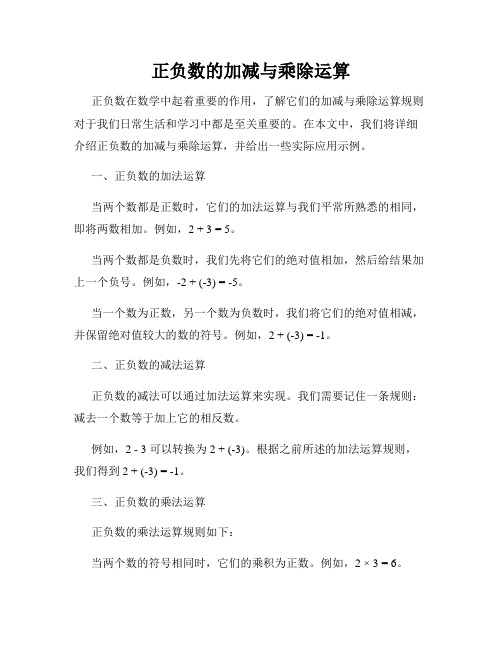 正负数的加减与乘除运算

正负数在数学中起着重要的作用，了解它们的加减与乘除运算规则对于我们日常生活和学习中都是至关重要的。在本文中，我们将详细介绍正负数的加减与乘除运算，并给出一些实际应用示例。

一、正负数的加法运算

当两个数都是正数时，它们的加法运算与我们平常所熟悉的相同，即将两数相加。例如，$2 + 3 = 5$。

当两个数都是负数时，我们先将它们的绝对值相加，然后给结果加上一个负号。例如，$-2 + (-3) = -5$。

当一个数为正数，另一个数为负数时，我们将它们的绝对值相减，并保留绝对值较大的数的符号。例如，$2 + (-3) = -1$。

二、正负数的减法运算

正负数的减法可以通过加法运算来实现。我们需要记住一条规则：减去一个数等于加上它的相反数。

例如，$2 - 3$ 可以转换为 $2 + (-3)$。根据之前所述的加法运算规则，我们得到 $2 + (-3) = -1$。

三、正负数的乘法运算

正负数的乘法运算规则如下：

当两个数的符号相同时，它们的乘积为正数。例如，$2 \times 3 = 6$。